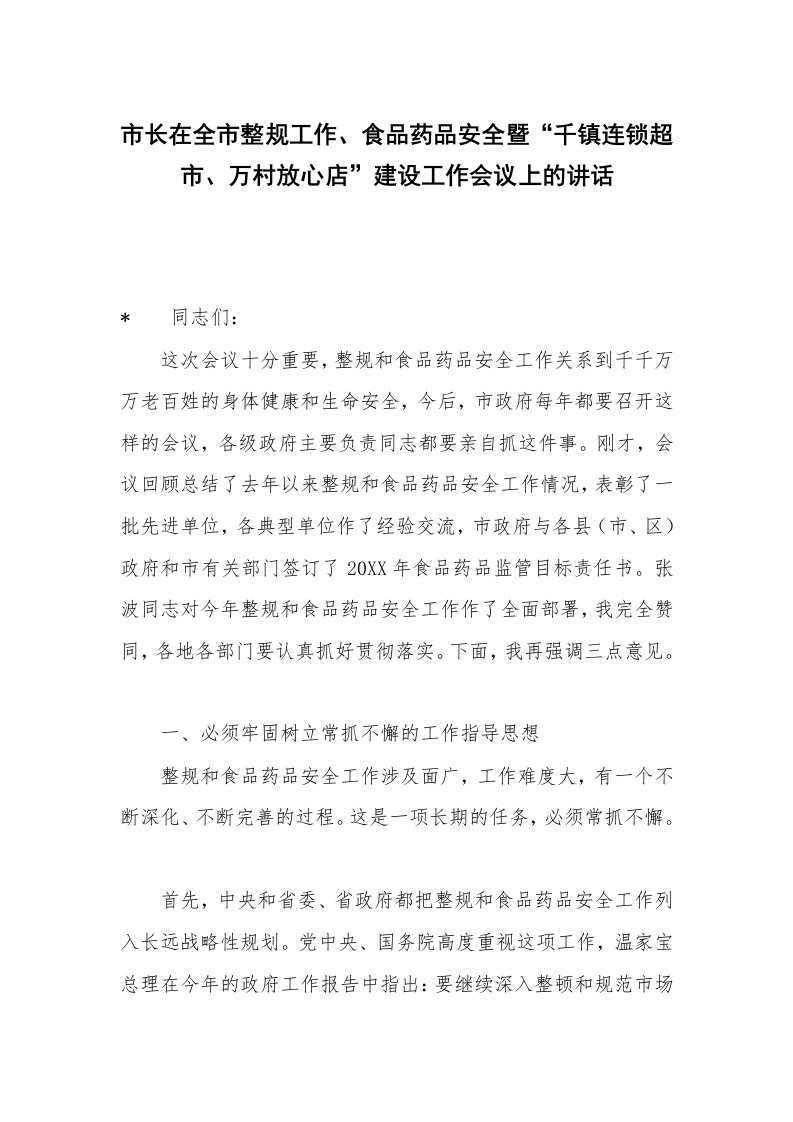 市长在全市整规工作、食品药品安全暨“千镇连锁超市、万村放心店”建设工作会议上的讲话

* 同志们：

这次会议十分重要，整规和食品药品安全工作关系到千千万万老百姓的身体健康和生命安全，今后，市政府每年都要召开这样的会议，各级政府主要负责同志都要亲自抓这件事。刚才，会议回顾总结了去年以来整规和食品药品安全工作情况，表彰了一批先进单位，各典型单位作了经验交流，市政府与各县（市、区）政府和市有关部门签订了20XX年食品药品监管目标责任书。张波同志对今年整规和食品药品安全工作作了全面部署，我完全赞同，各地各部门要认真抓好贯彻落实。下面，我再强调三点意见。

一、必须牢固树立常抓不懈的工作指导思想

整规和食品药品安全工作涉及面广，工作难度大，有一个不断深化、不断完善的过程。这是一项长期的任务，必须常抓不懈。

首先，中央和省委、省政府都把整规和食品药品安全工作列入长远战略性规划。党中央、国务院高度重视这项工作，温家宝总理在今年的政府工作报告中指出：要继续深入整顿和规范市场